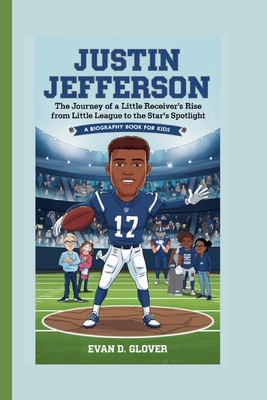 JUSTIN JEFFERSON

The Journey of a Little Receiver's Rise from Little League to the Star's Spotlight

A BIOGRAPHY BOOK FOR KIDS

17

EVAN D. GLOVER